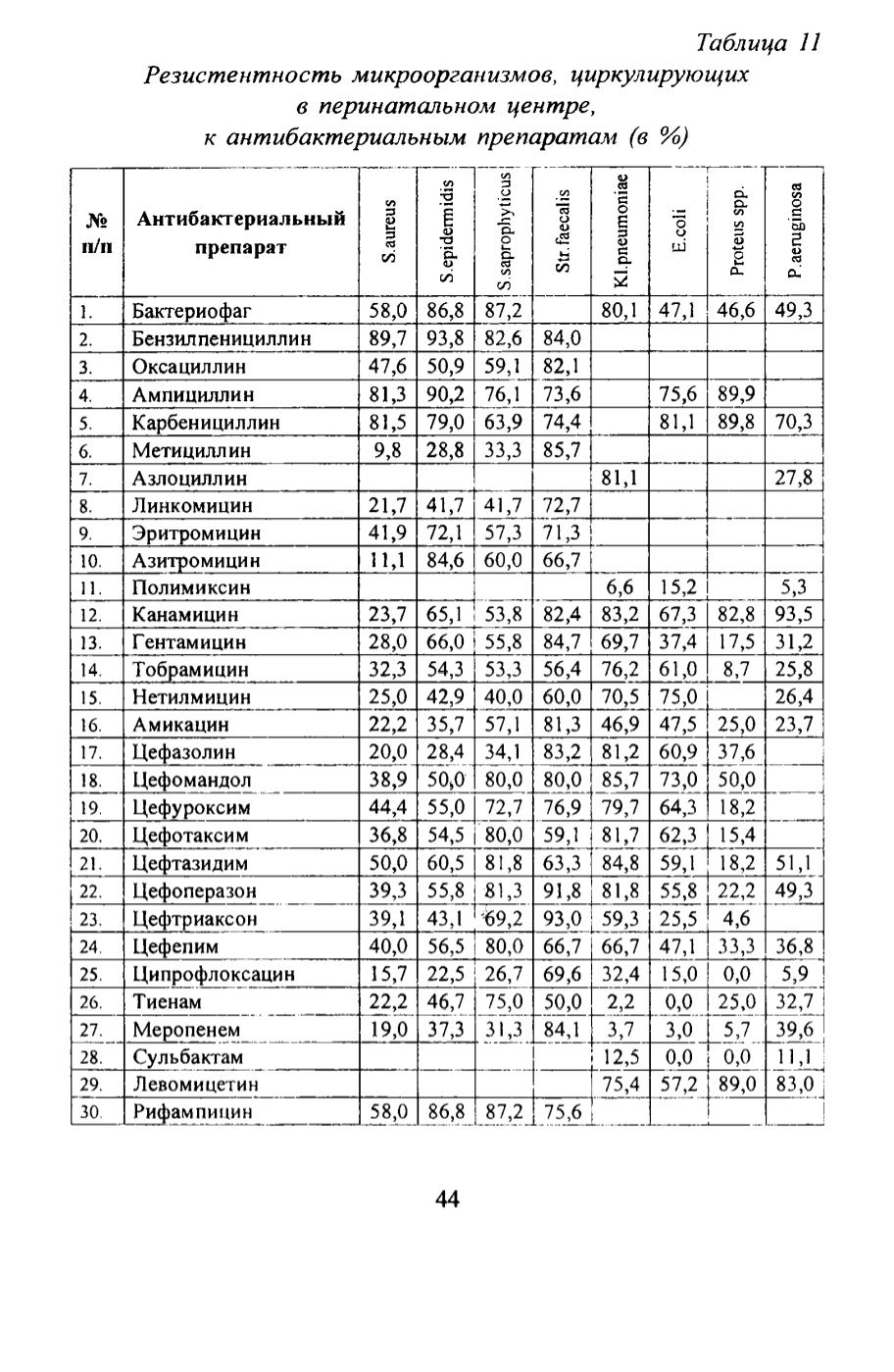 Таблица 11

Резистентность микроорганизмов, циркулирующих в перинатальном центре, к антибактериальным препаратам (в %)

| № п/п | Антибактериальный препарат | S.aureus | S.epidermidis | S.saprophyticus | Str.faecalis | Kl.pneumoniae | E.coli | Proteus spp. | P.aeruginosa |
|---|---|---|---|---|---|---|---|---|---|
| 1. | Бактериофаг | 58,0 | 86,8 | 87,2 | | 80,1 | 47,1 | 46,6 | 49,3 |
| 2. | Бензилпенициллин | 89,7 | 93,8 | 82,6 | 84,0 | | | | |
| 3. | Оксациллин | 47,6 | 50,9 | 59,1 | 82,1 | | | | |
| 4. | Ампициллин | 81,3 | 90,2 | 76,1 | 73,6 | | 75,6 | 89,9 | |
| 5. | Карбенициллин | 81,5 | 79,0 | 63,9 | 74,4 | | 81,1 | 89,8 | 70,3 |
| 6. | Метициллин | 9,8 | 28,8 | 33,3 | 85,7 | | | | |
| 7. | Азлоциллин | | | | | 81,1 | | | 27,8 |
| 8. | Линкомицин | 21,7 | 41,7 | 41,7 | 72,7 | | | | |
| 9. | Эритромицин | 41,9 | 72,1 | 57,3 | 71,3 | | | | |
| 10. | Азитромицин | 11,1 | 84,6 | 60,0 | 66,7 | | | | |
| 11. | Полимиксин | | | | | 6,6 | 15,2 | | 5,3 |
| 12. | Канамицин | 23,7 | 65,1 | 53,8 | 82,4 | 83,2 | 67,3 | 82,8 | 93,5 |
| 13. | Гентамицин | 28,0 | 66,0 | 55,8 | 84,7 | 69,7 | 37,4 | 17,5 | 31,2 |
| 14. | Тобрамицин | 32,3 | 54,3 | 53,3 | 56,4 | 76,2 | 61,0 | 8,7 | 25,8 |
| 15. | Нетилмицин | 25,0 | 42,9 | 40,0 | 60,0 | 70,5 | 75,0 | | 26,4 |
| 16. | Амикацин | 22,2 | 35,7 | 57,1 | 81,3 | 46,9 | 47,5 | 25,0 | 23,7 |
| 17. | Цефазолин | 20,0 | 28,4 | 34,1 | 83,2 | 81,2 | 60,9 | 37,6 | |
| 18. | Цефомандол | 38,9 | 50,0 | 80,0 | 80,0 | 85,7 | 73,0 | 50,0 | |
| 19. | Цефуроксим | 44,4 | 55,0 | 72,7 | 76,9 | 79,7 | 64,3 | 18,2 | |
| 20. | Цефотаксим | 36,8 | 54,5 | 80,0 | 59,1 | 81,7 | 62,3 | 15,4 | |
| 21. | Цефтазидим | 50,0 | 60,5 | 81,8 | 63,3 | 84,8 | 59,1 | 18,2 | 51,1 |
| 22. | Цефоперазон | 39,3 | 55,8 | 81,3 | 91,8 | 81,8 | 55,8 | 22,2 | 49,3 |
| 23. | Цефтриаксон | 39,1 | 43,1 | 69,2 | 93,0 | 59,3 | 25,5 | 4,6 | |
| 24. | Цефепим | 40,0 | 56,5 | 80,0 | 66,7 | 66,7 | 47,1 | 33,3 | 36,8 |
| 25. | Ципрофлоксацин | 15,7 | 22,5 | 26,7 | 69,6 | 32,4 | 15,0 | 0,0 | 5,9 |
| 26. | Тиенам | 22,2 | 46,7 | 75,0 | 50,0 | 2,2 | 0,0 | 25,0 | 32,7 |
| 27. | Меропенем | 19,0 | 37,3 | 31,3 | 84,1 | 3,7 | 3,0 | 5,7 | 39,6 |
| 28. | Сульбактам | | | | | 12,5 | 0,0 | 0,0 | 11,1 |
| 29. | Левомицетин | | | | | 75,4 | 57,2 | 89,0 | 83,0 |
| 30. | Рифампицин | 58,0 | 86,8 | 87,2 | 75,6 | | | | |

44